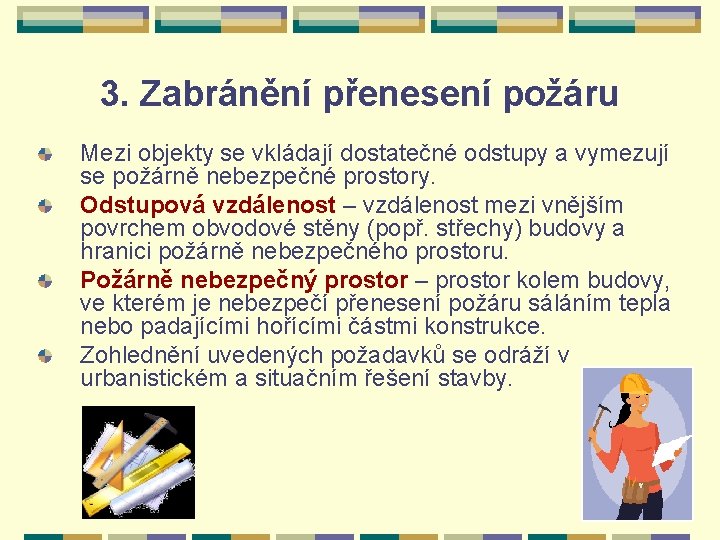 3. Zabránění přenesení požáru

Mezi objekty se vkládají dostatečné odstupy a vymezují se požárně nebezpečné prostory.

Odstupová vzdálenost – vzdálenost mezi vnějším povrchem obvodové stěny (popř. střechy) budovy a hranici požárně nebezpečného prostoru.

Požárně nebezpečný prostor – prostor kolem budovy, ve kterém je nebezpečí přenesení požáru sáláním tepla nebo padajícími hořícími částmi konstrukce.

Zohlednění uvedených požadavků se odráží v urbanistickém a situačním řešení stavby.